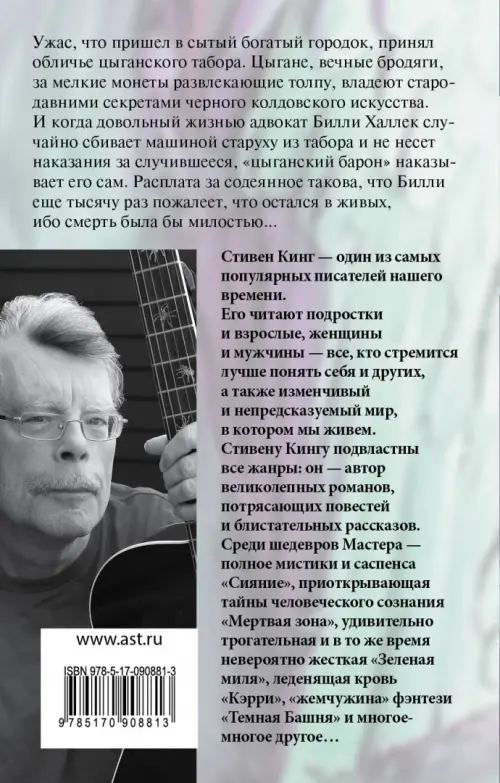 Ужас, что пришел в сытый богатый городок, принял обличье цыганского табора. Цыгане, вечные бродяги, за мелкие монеты развлекающие толпу, владеют стародавними секретами черного колдовского искусства. И когда довольный жизнью адвокат Билли Халлек случайно сбивает машиной старуху из табора и не несет наказания за случившееся, «цыганский барон» наказывает его сам. Расплата за содеянное такова, что Билли еще тысячу раз пожалеет, что остался в живых, ибо смерть была бы милостью...

Стивен Кинг — один из самых популярных писателей нашего времени.
Его читают подростки и взрослые, женщины и мужчины — все, кто стремится лучше понять себя и других, а также изменчивый и непредсказуемый мир, в котором мы живем.
Стивену Кингу подвластны все жанры: он — автор великолепных романов, потрясающих повестей и блистательных рассказов.
Среди шедевров Мастера — полное мистики и саспенса «Сияние», приоткрывающая тайны человеческого сознания «Мертвая зона», удивительно трогательная и в то же время невероятно жесткая «Зеленая миля», леденящая кровь «Кэрри», «жемчужина» фэнтези «Темная Башня» и многое-многое другое…

www.ast.ru

ISBN 978-5-17-090881-3

9 785170 908813